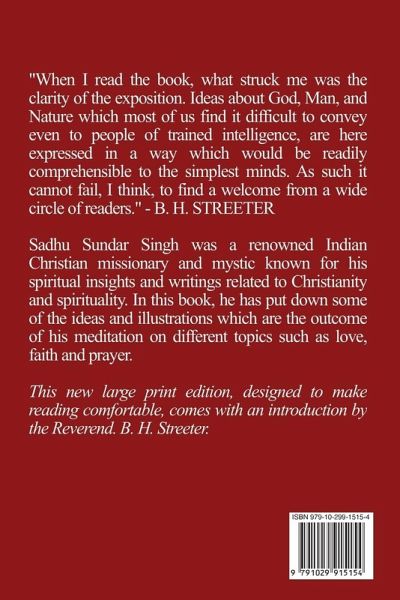 "When I read the book, what struck me was the clarity of the exposition. Ideas about God, Man, and Nature which most of us find it difficult to convey even to people of trained intelligence, are here expressed in a way which would be readily comprehensible to the simplest minds. As such it cannot fail, I think, to find a welcome from a wide circle of readers." - B. H. STREETER

Sadhu Sundar Singh was a renowned Indian Christian missionary and mystic known for his spiritual insights and writings related to Christianity and spirituality. In this book, he has put down some of the ideas and illustrations which are the outcome of his meditation on different topics such as love, faith and prayer.

This new large print edition, designed to make reading comfortable, comes with an introduction by the Reverend. B. H. Streeter.

ISBN 979-10-299-1515-4

9 791029 915154